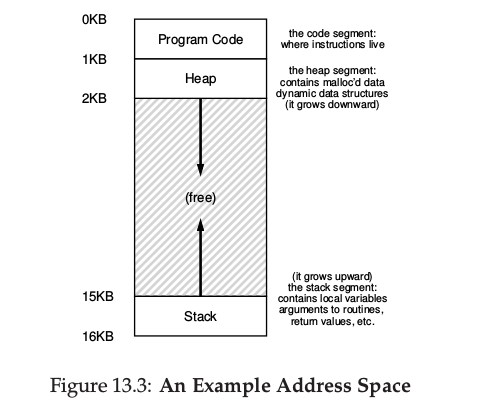 0KB
Program Code
the code segment:
where instructions live
1KB
Heap
the heap segment:
contains malloc'd data
dynamic data structures
(it grows downward)
2KB
(free)
(it grows upward)
the stack segment:
contains local variables
arguments to routines,
return values, etc.
15KB
Stack
16KB

Figure 13.3: An Example Address Space